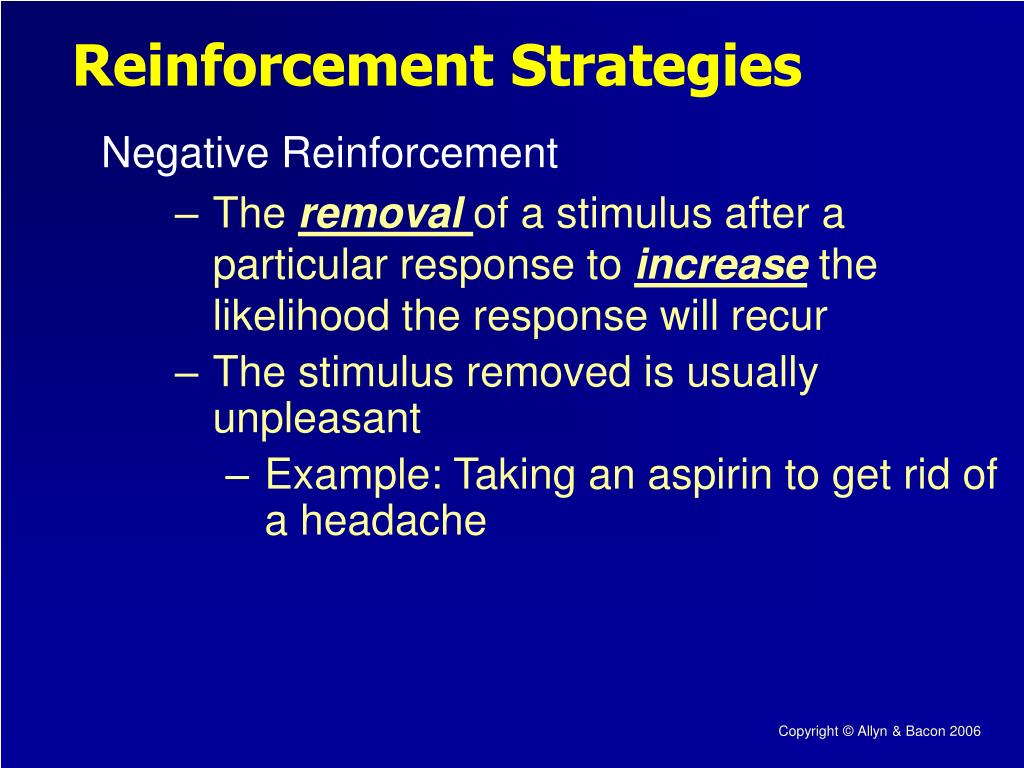 Reinforcement Strategies

Negative Reinforcement

– The removal of a stimulus after a particular response to increase the likelihood the response will recur

– The stimulus removed is usually unpleasant

– Example: Taking an aspirin to get rid of a headache

Copyright © Allyn & Bacon 2006